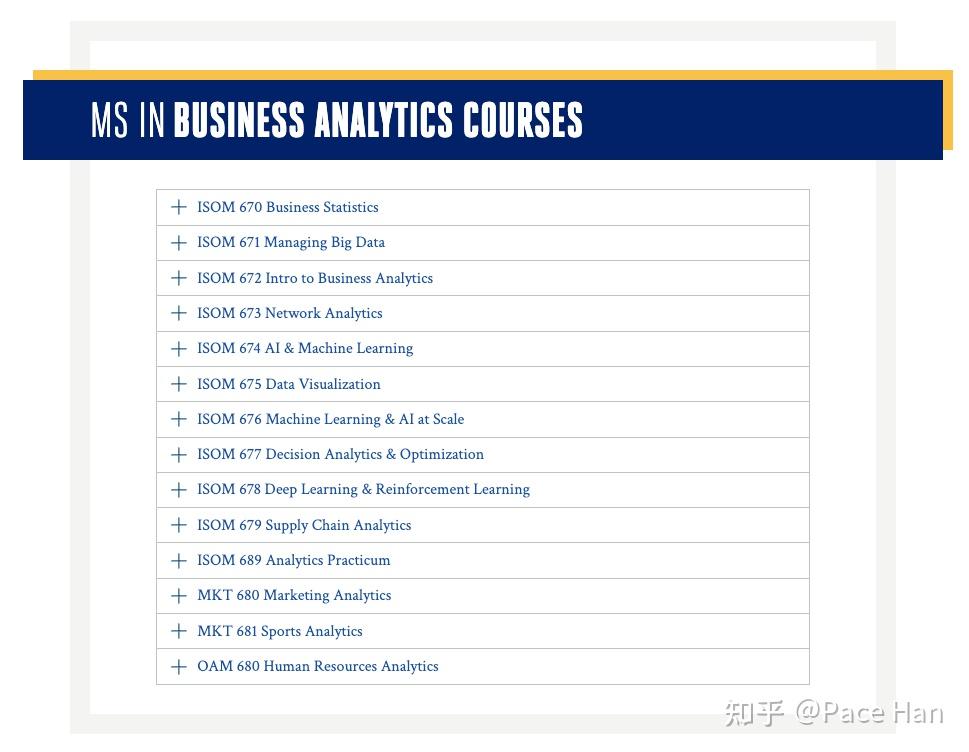 MS IN BUSINESS ANALYTICS COURSES

+ ISOM 670 Business Statistics
+ ISOM 671 Managing Big Data
+ ISOM 672 Intro to Business Analytics
+ ISOM 673 Network Analytics
+ ISOM 674 AI & Machine Learning
+ ISOM 675 Data Visualization
+ ISOM 676 Machine Learning & AI at Scale
+ ISOM 677 Decision Analytics & Optimization
+ ISOM 678 Deep Learning & Reinforcement Learning
+ ISOM 679 Supply Chain Analytics
+ ISOM 689 Analytics Practicum
+ MKT 680 Marketing Analytics
+ MKT 681 Sports Analytics
+ OAM 680 Human Resources Analytics

知乎 @Pace Han